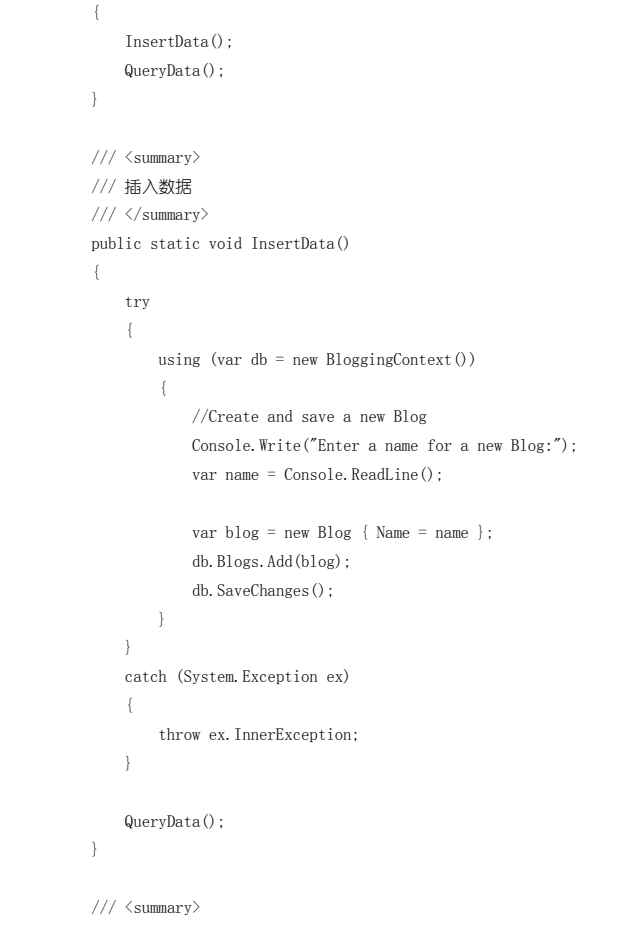 {
    InsertData();
    QueryData();
}

/// <summary>
/// 插入数据
/// </summary>
public static void InsertData()
{
    try
    {
        using (var db = new BloggingContext())
        {
            //Create and save a new Blog
            Console.Write("Enter a name for a new Blog:");
            var name = Console.ReadLine();

            var blog = new Blog { Name = name };
            db.Blogs.Add(blog);
            db.SaveChanges();
        }
    }
    catch (System.Exception ex)
    {
        throw ex.InnerException;
    }

    QueryData();
}

/// <summary>